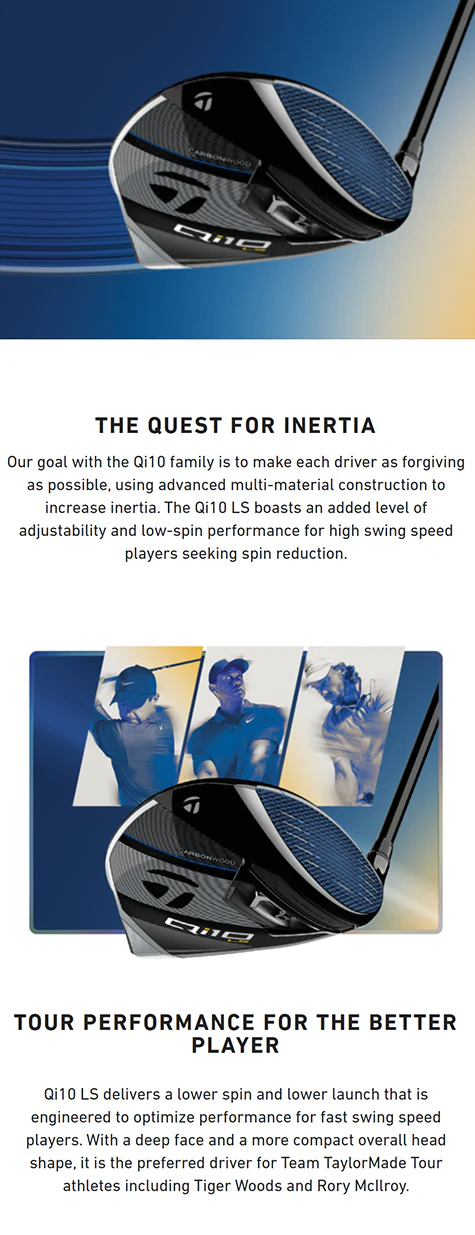 CARBONWOOD

Qi10

THE QUEST FOR INERTIA

Our goal with the Qi10 family is to make each driver as forgiving as possible, using advanced multi-material construction to increase inertia. The Qi10 LS boasts an added level of adjustability and low-spin performance for high swing speed players seeking spin reduction.

CARBONWOOD

Qi10

TOUR PERFORMANCE FOR THE BETTER PLAYER

Qi10 LS delivers a lower spin and lower launch that is engineered to optimize performance for fast swing speed players. With a deep face and a more compact overall head shape, it is the preferred driver for Team TaylorMade Tour athletes including Tiger Woods and Rory McIlroy.